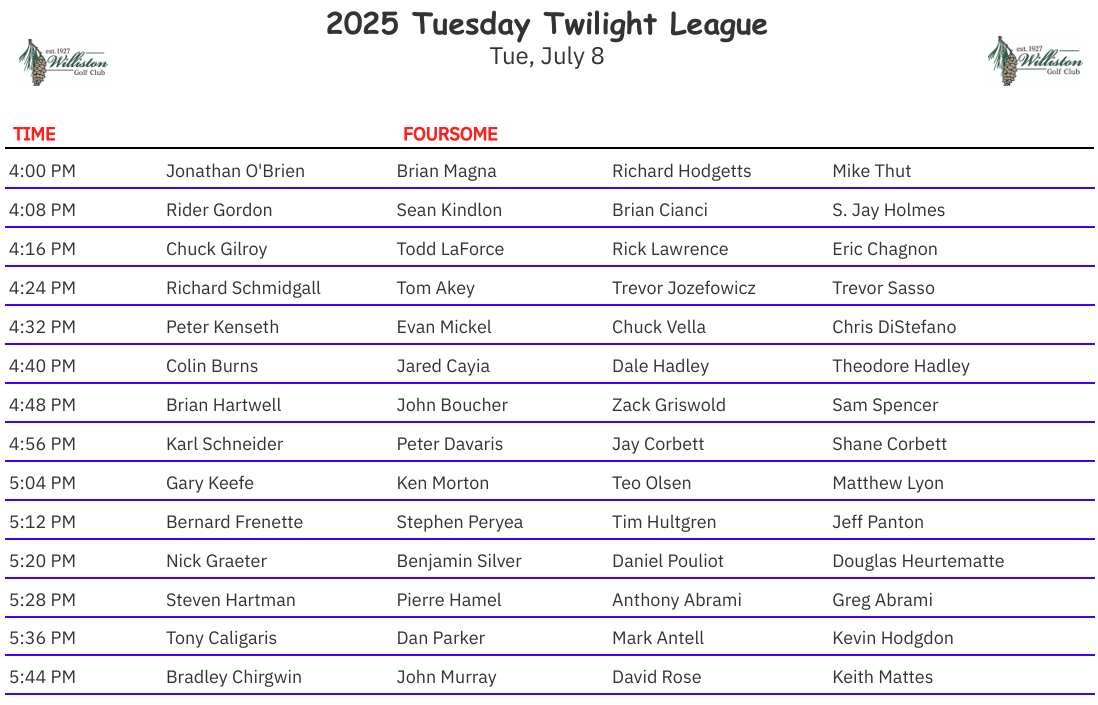 est. 1927
Williston
Golf Club

2025 Tuesday Twilight League
Tue, July 8

est. 1927
Williston
Golf Club

| TIME | | FOURSOME | | |
|---|---|---|---|---|
| 4:00 PM | Jonathan O'Brien | Brian Magna | Richard Hodgetts | Mike Thut |
| 4:08 PM | Rider Gordon | Sean Kindlon | Brian Cianci | S. Jay Holmes |
| 4:16 PM | Chuck Gilroy | Todd LaForce | Rick Lawrence | Eric Chagnon |
| 4:24 PM | Richard Schmidgall | Tom Akey | Trevor Jozefowicz | Trevor Sasso |
| 4:32 PM | Peter Kenseth | Evan Mickel | Chuck Vella | Chris DiStefano |
| 4:40 PM | Colin Burns | Jared Cayia | Dale Hadley | Theodore Hadley |
| 4:48 PM | Brian Hartwell | John Boucher | Zack Griswold | Sam Spencer |
| 4:56 PM | Karl Schneider | Peter Davaris | Jay Corbett | Shane Corbett |
| 5:04 PM | Gary Keefe | Ken Morton | Teo Olsen | Matthew Lyon |
| 5:12 PM | Bernard Frenette | Stephen Peryea | Tim Hultgren | Jeff Panton |
| 5:20 PM | Nick Graeter | Benjamin Silver | Daniel Pouliot | Douglas Heurtematte |
| 5:28 PM | Steven Hartman | Pierre Hamel | Anthony Abrami | Greg Abrami |
| 5:36 PM | Tony Caligaris | Dan Parker | Mark Antell | Kevin Hodgdon |
| 5:44 PM | Bradley Chirgwin | John Murray | David Rose | Keith Mattes |